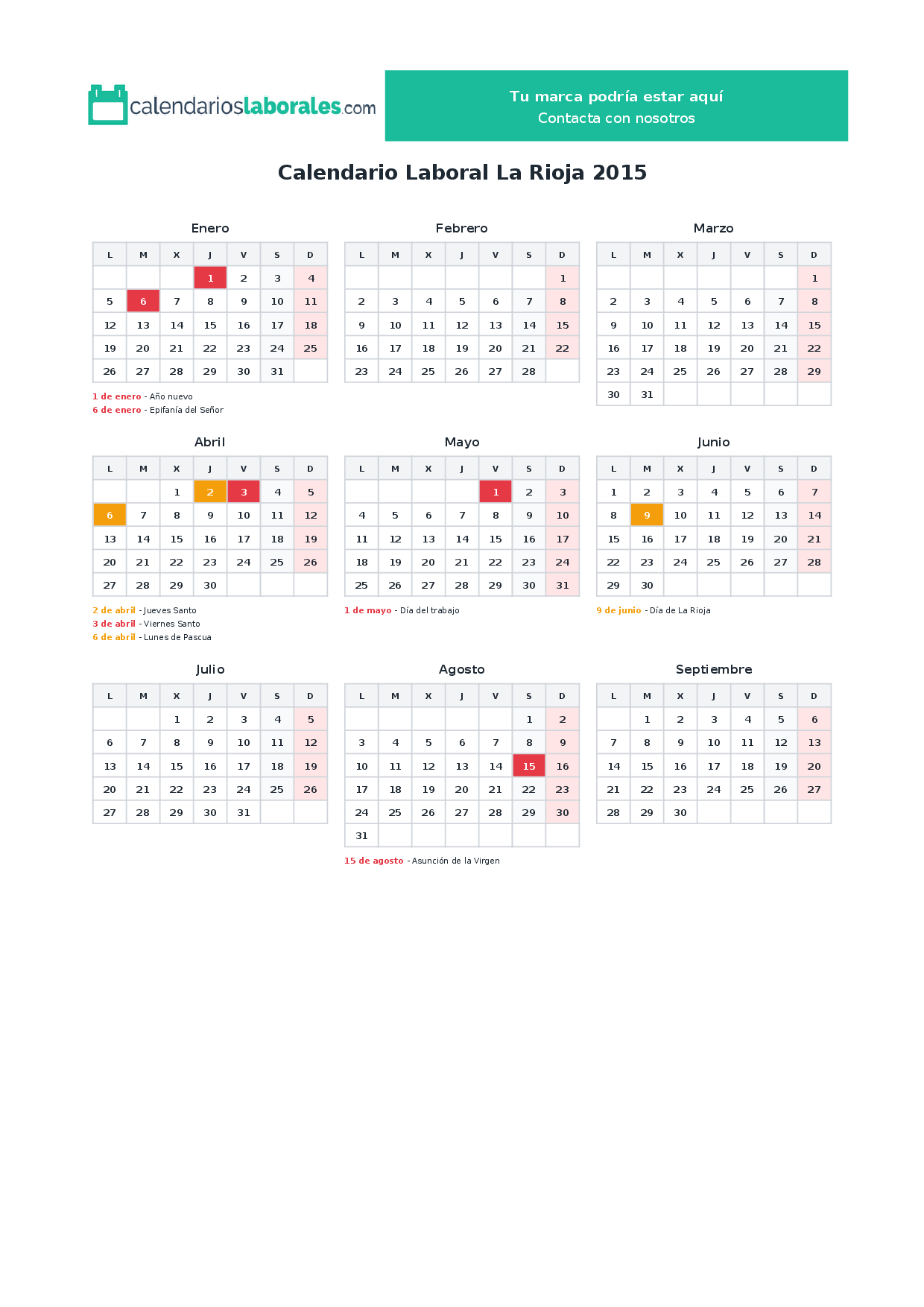 calendarioslaborales.com

Tu marca podría estar aquí
Contacta con nosotros

Calendario Laboral La Rioja 2015

Enero

| L | M | X | J | V | S | D |
|---|---|---|---|---|---|---|
| | | | 1 | 2 | 3 | 4 |
| 5 | 6 | 7 | 8 | 9 | 10 | 11 |
| 12 | 13 | 14 | 15 | 16 | 17 | 18 |
| 19 | 20 | 21 | 22 | 23 | 24 | 25 |
| 26 | 27 | 28 | 29 | 30 | 31 | |

1 de enero - Año nuevo
6 de enero - Epifanía del Señor

Febrero

| L | M | X | J | V | S | D |
|---|---|---|---|---|---|---|
| | | | | | | 1 |
| 2 | 3 | 4 | 5 | 6 | 7 | 8 |
| 9 | 10 | 11 | 12 | 13 | 14 | 15 |
| 16 | 17 | 18 | 19 | 20 | 21 | 22 |
| 23 | 24 | 25 | 26 | 27 | 28 | |

Marzo

| L | M | X | J | V | S | D |
|---|---|---|---|---|---|---|
| | | | | | | 1 |
| 2 | 3 | 4 | 5 | 6 | 7 | 8 |
| 9 | 10 | 11 | 12 | 13 | 14 | 15 |
| 16 | 17 | 18 | 19 | 20 | 21 | 22 |
| 23 | 24 | 25 | 26 | 27 | 28 | 29 |
| 30 | 31 | | | | | |

Abril

| L | M | X | J | V | S | D |
|---|---|---|---|---|---|---|
| | | 1 | 2 | 3 | 4 | 5 |
| 6 | 7 | 8 | 9 | 10 | 11 | 12 |
| 13 | 14 | 15 | 16 | 17 | 18 | 19 |
| 20 | 21 | 22 | 23 | 24 | 25 | 26 |
| 27 | 28 | 29 | 30 | | | |

2 de abril - Jueves Santo
3 de abril - Viernes Santo
6 de abril - Lunes de Pascua

Mayo

| L | M | X | J | V | S | D |
|---|---|---|---|---|---|---|
| | | | | 1 | 2 | 3 |
| 4 | 5 | 6 | 7 | 8 | 9 | 10 |
| 11 | 12 | 13 | 14 | 15 | 16 | 17 |
| 18 | 19 | 20 | 21 | 22 | 23 | 24 |
| 25 | 26 | 27 | 28 | 29 | 30 | 31 |

1 de mayo - Día del trabajo

Junio

| L | M | X | J | V | S | D |
|---|---|---|---|---|---|---|
| 1 | 2 | 3 | 4 | 5 | 6 | 7 |
| 8 | 9 | 10 | 11 | 12 | 13 | 14 |
| 15 | 16 | 17 | 18 | 19 | 20 | 21 |
| 22 | 23 | 24 | 25 | 26 | 27 | 28 |
| 29 | 30 | | | | | |

9 de junio - Día de La Rioja

Julio

| L | M | X | J | V | S | D |
|---|---|---|---|---|---|---|
| | | 1 | 2 | 3 | 4 | 5 |
| 6 | 7 | 8 | 9 | 10 | 11 | 12 |
| 13 | 14 | 15 | 16 | 17 | 18 | 19 |
| 20 | 21 | 22 | 23 | 24 | 25 | 26 |
| 27 | 28 | 29 | 30 | 31 | | |

Agosto

| L | M | X | J | V | S | D |
|---|---|---|---|---|---|---|
| | | | | | 1 | 2 |
| 3 | 4 | 5 | 6 | 7 | 8 | 9 |
| 10 | 11 | 12 | 13 | 14 | 15 | 16 |
| 17 | 18 | 19 | 20 | 21 | 22 | 23 |
| 24 | 25 | 26 | 27 | 28 | 29 | 30 |
| 31 | | | | | | |

15 de agosto - Asunción de la Virgen

Septiembre

| L | M | X | J | V | S | D |
|---|---|---|---|---|---|---|
| | 1 | 2 | 3 | 4 | 5 | 6 |
| 7 | 8 | 9 | 10 | 11 | 12 | 13 |
| 14 | 15 | 16 | 17 | 18 | 19 | 20 |
| 21 | 22 | 23 | 24 | 25 | 26 | 27 |
| 28 | 29 | 30 | | | | |